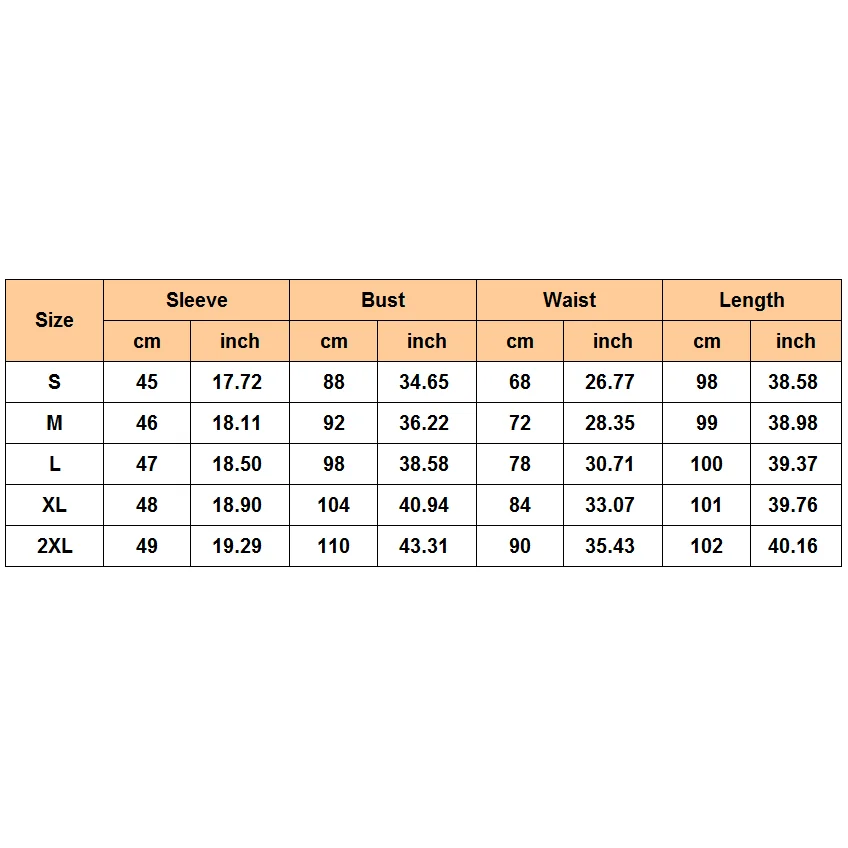 | Size | Sleeve | | Bust | | Waist | | Length | |
|---|---|---|---|---|---|---|---|---|
| | cm | inch | cm | inch | cm | inch | cm | inch |
| S | 45 | 17.72 | 88 | 34.65 | 68 | 26.77 | 98 | 38.58 |
| M | 46 | 18.11 | 92 | 36.22 | 72 | 28.35 | 99 | 38.98 |
| L | 47 | 18.50 | 98 | 38.58 | 78 | 30.71 | 100 | 39.37 |
| XL | 48 | 18.90 | 104 | 40.94 | 84 | 33.07 | 101 | 39.76 |
| 2XL | 49 | 19.29 | 110 | 43.31 | 90 | 35.43 | 102 | 40.16 |